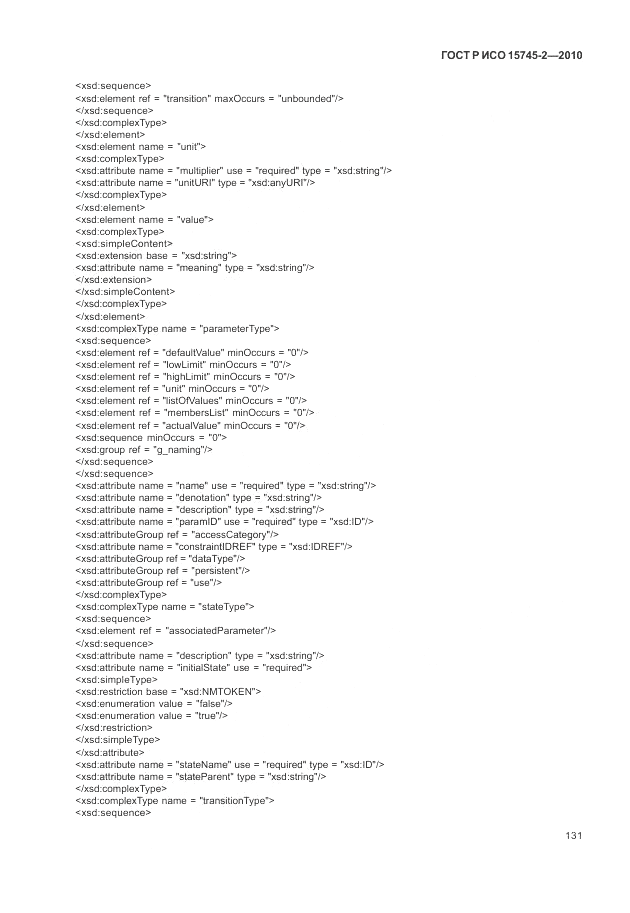 ГОСТ Р ИСО 15745-2—2010

<xsd:sequence>
<xsd:element ref = "transition" maxOccurs = "unbounded"/>
</xsd:sequence>
</xsd:complexType>
</xsd:element>
<xsd:element name = "unit">
<xsd:complexType>
<xsd:attribute name = "multiplier" use = "required" type = "xsd:string"/>
<xsd:attribute name = "unitURI" type = "xsd:anyURI"/>
</xsd:complexType>
</xsd:element>
<xsd:element name = "value">
<xsd:complexType>
<xsd:simpleContent>
<xsd:extension base = "xsd:string">
<xsd:attribute name = "meaning" type = "xsd:string"/>
</xsd:extension>
</xsd:simpleContent>
</xsd:complexType>
</xsd:element>
<xsd:complexType name = "parameterType">
<xsd:sequence>
<xsd:element ref = "defaultValue" minOccurs = "0"/>
<xsd:element ref = "lowLimit" minOccurs = "0"/>
<xsd:element ref = "highLimit" minOccurs = "0"/>
<xsd:element ref = "unit" minOccurs = "0"/>
<xsd:element ref = "listOfValues" minOccurs = "0"/>
<xsd:element ref = "membersList" minOccurs = "0"/>
<xsd:element ref = "actualValue" minOccurs = "0"/>
<xsd:sequence minOccurs = "0">
<xsd:group ref = "g_naming"/>
</xsd:sequence>
</xsd:sequence>
<xsd:attribute name = "name" use = "required" type = "xsd:string"/>
<xsd:attribute name = "denotation" type = "xsd:string"/>
<xsd:attribute name = "description" type = "xsd:string"/>
<xsd:attribute name = "paramID" use = "required" type = "xsd:ID"/>
<xsd:attributeGroup ref = "accessCategory"/>
<xsd:attribute name = "constraintIDREF" type = "xsd:IDREF"/>
<xsd:attributeGroup ref = "dataType"/>
<xsd:attributeGroup ref = "persistent"/>
<xsd:attributeGroup ref = "use"/>
</xsd:complexType>
<xsd:complexType name = "stateType">
<xsd:sequence>
<xsd:element ref = "associatedParameter"/>
</xsd:sequence>
<xsd:attribute name = "description" type = "xsd:string"/>
<xsd:attribute name = "initialState" use = "required">
<xsd:simpleType>
<xsd:restriction base = "xsd:NMTOKEN">
<xsd:enumeration value = "false"/>
<xsd:enumeration value = "true"/>
</xsd:restriction>
</xsd:simpleType>
</xsd:attribute>
<xsd:attribute name = "stateName" use = "required" type = "xsd:ID"/>
<xsd:attribute name = "stateParent" type = "xsd:string"/>
</xsd:complexType>
<xsd:complexType name = "transitionType">
<xsd:sequence>

131